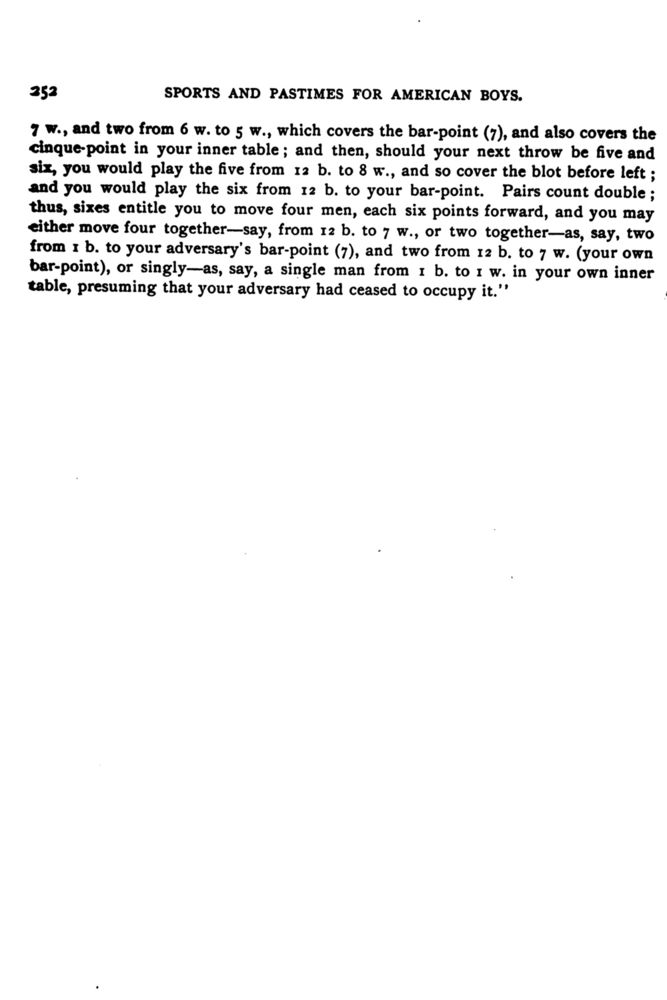 252 SPORTS AND PASTIMES FOR AMERICAN BOYS.

7 w., and two from 6 w. to 5 w., which covers the bar-point (7), and also covers the cinque-point in your inner table; and then, should your next throw be five and six, you would play the five from 12 b. to 8 w., and so cover the blot before left; and you would play the six from 12 b. to your bar-point. Pairs count double; thus, sixes entitle you to move four men, each six points forward, and you may either move four together—say, from 12 b. to 7 w., or two together—as, say, two from 1 b. to your adversary's bar-point (7), and two from 12 b. to 7 w. (your own bar-point), or singly—as, say, a single man from 1 b. to 1 w. in your own inner table, presuming that your adversary had ceased to occupy it."